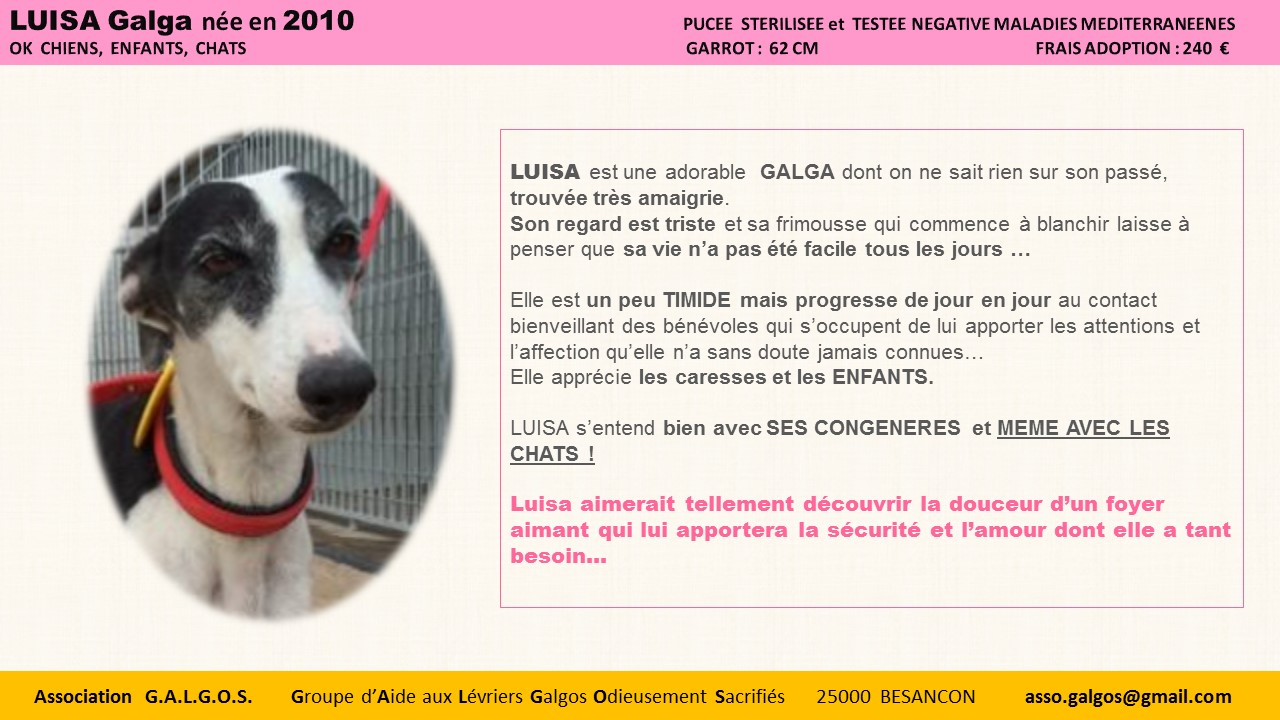 LUISA Galga née en 2010
OK CHIENS, ENFANTS, CHATS

PUCEE STERILISEE et TESTEE NEGATIVE MALADIES MEDITERRANEENES
GARROT : 62 CM
FRAIS ADOPTION : 240 €

LUISA est une adorable GALGA dont on ne sait rien sur son passé, trouvée très amaigrie.
Son regard est triste et sa frimousse qui commence à blanchir laisse à penser que sa vie n'a pas été facile tous les jours …

Elle est un peu TIMIDE mais progresse de jour en jour au contact bienveillant des bénévoles qui s'occupent de lui apporter les attentions et l'affection qu'elle n'a sans doute jamais connues…
Elle apprécie les caresses et les ENFANTS.

LUISA s'entend bien avec SES CONGENERES et MEME AVEC LES CHATS !

Luisa aimerait tellement découvrir la douceur d'un foyer aimant qui lui apportera la sécurité et l'amour dont elle a tant besoin…

Association G.A.L.G.O.S. Groupe d'Aide aux Lévriers Galgos Odieusement Sacrifiés 25000 BESANCON asso.galgos@gmail.com